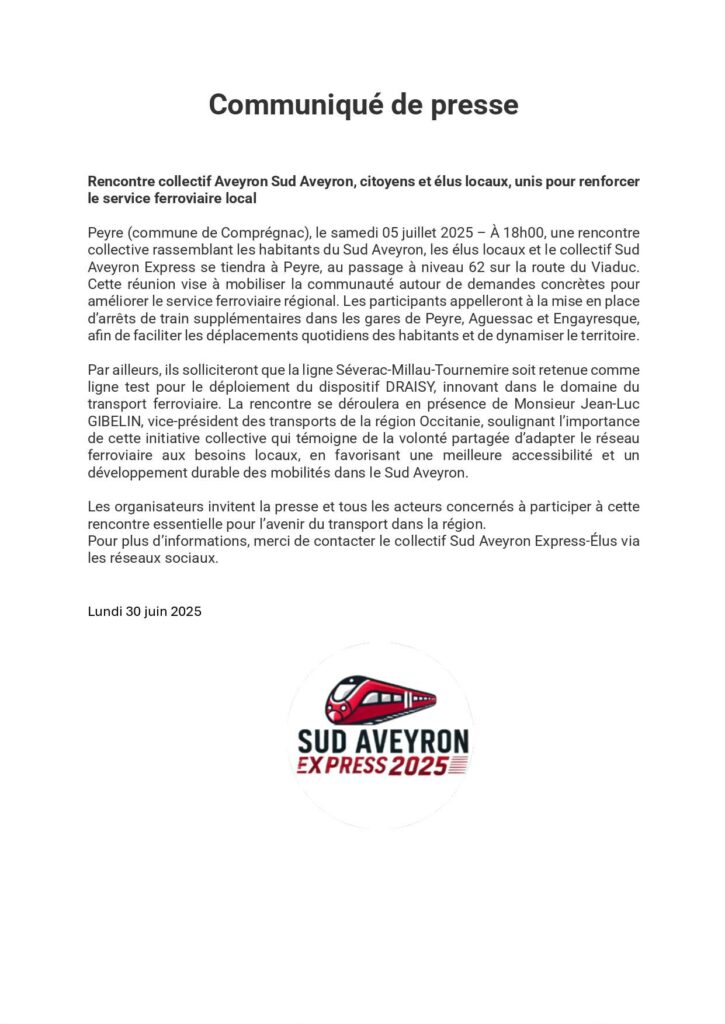 Communiqué de presse

Rencontre collectif Aveyron Sud Aveyron, citoyens et élus locaux, unis pour renforcer le service ferroviaire local

Peyre (commune de Comprégnac), le samedi 05 juillet 2025 – À 18h00, une rencontre collective rassemblant les habitants du Sud Aveyron, les élus locaux et le collectif Sud Aveyron Express se tiendra à Peyre, au passage à niveau 62 sur la route du Viaduc. Cette réunion vise à mobiliser la communauté autour de demandes concrètes pour améliorer le service ferroviaire régional. Les participants appelleront à la mise en place d'arrêts de train supplémentaires dans les gares de Peyre, Aguessac et Engayresque, afin de faciliter les déplacements quotidiens des habitants et de dynamiser le territoire.

Par ailleurs, ils solliciteront que la ligne Séverac-Millau-Tournemire soit retenue comme ligne test pour le déploiement du dispositif DRAISY, innovant dans le domaine du transport ferroviaire. La rencontre se déroulera en présence de Monsieur Jean-Luc GIBELIN, vice-président des transports de la région Occitanie, soulignant l'importance de cette initiative collective qui témoigne de la volonté partagée d'adapter le réseau ferroviaire aux besoins locaux, en favorisant une meilleure accessibilité et un développement durable des mobilités dans le Sud Aveyron.

Les organisateurs invitent la presse et tous les acteurs concernés à participer à cette rencontre essentielle pour l'avenir du transport dans la région.
Pour plus d'informations, merci de contacter le collectif Sud Aveyron Express-Élus via les réseaux sociaux.

Lundi 30 juin 2025

SUD AVEYRON
EXPRESS 2025